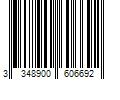 3 348900 606692